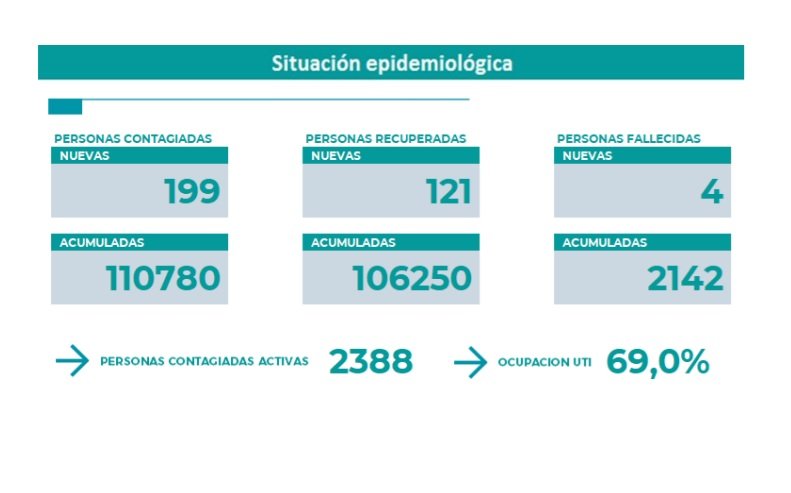 Situación epidemiológica

PERSONAS CONTAGIADAS
NUEVAS
199

ACUMULADAS
110780

PERSONAS RECUPERADAS
NUEVAS
121

ACUMULADAS
106250

PERSONAS FALLECIDAS
NUEVAS
4

ACUMULADAS
2142

PERSONAS CONTAGIADAS ACTIVAS 2388

OCUPACION UTI 69,0%